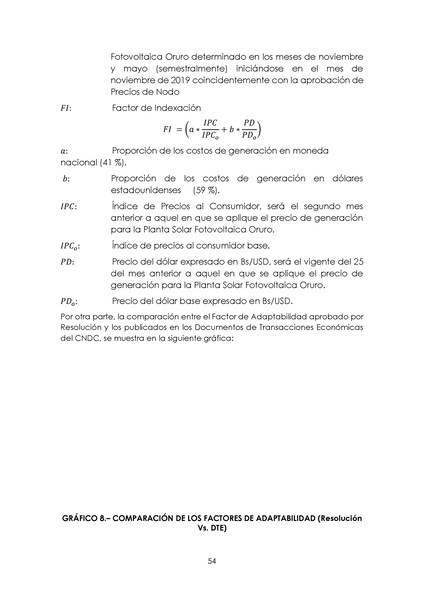 Fotovoltaica Oruro determinado en los meses de noviembre y mayo (semestralmente) iniciándose en el mes de noviembre de 2019 coincidentemente con la aprobación de Precios de Nodo

$FI$: Factor de Indexación

$FI = \left(a * \frac{IPC}{IPC_o} + b * \frac{PD}{PD_o}\right)$

$a$: Proporción de los costos de generación en moneda nacional (41 %).

$b$: Proporción de los costos de generación en dólares estadounidenses (59 %).

$IPC$: Índice de Precios al Consumidor, será el segundo mes anterior a aquel en que se aplique el precio de generación para la Planta Solar Fotovoltaica Oruro.

$IPC_o$: Índice de precios al consumidor base.

$PD$: Precio del dólar expresado en Bs/USD, será el vigente del 25 del mes anterior a aquel en que se aplique el precio de generación para la Planta Solar Fotovoltaica Oruro.

$PD_o$: Precio del dólar base expresado en Bs/USD.

Por otra parte, la comparación entre el Factor de Adaptabilidad aprobado por Resolución y los publicados en los Documentos de Transacciones Económicas del CNDC, se muestra en la siguiente gráfica:

GRÁFICO 8.– COMPARACIÓN DE LOS FACTORES DE ADAPTABILIDAD (Resolución Vs. DTE)

54